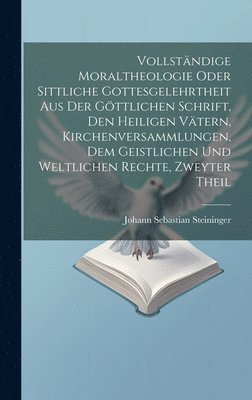 Vollständige Moraltheologie Oder Sittliche Gottesgelehrtheit Aus Der Göttlichen Schrift, Den Heiligen Vätern, Kirchenversammlungen, Dem Geistlichen Und Weltlichen Rechte, Zweyter Theil

Johann Sebastian Steininger